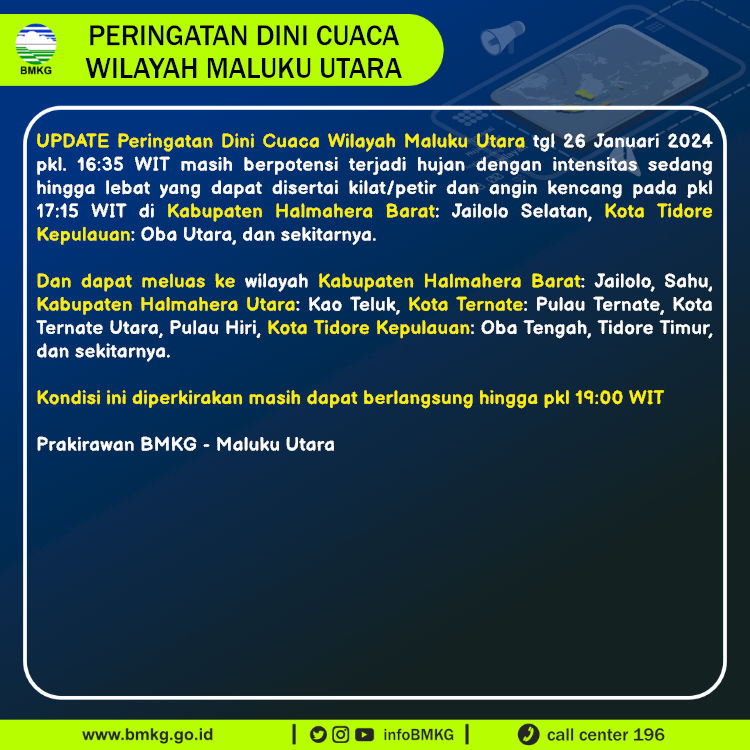 BMKG

PERINGATAN DINI CUACA WILAYAH MALUKU UTARA

UPDATE Peringatan Dini Cuaca Wilayah Maluku Utara tgl 26 Januari 2024 pkl. 16:35 WIT masih berpotensi terjadi hujan dengan intensitas sedang hingga lebat yang dapat disertai kilat/petir dan angin kencang pada pkl 17:15 WIT di Kabupaten Halmahera Barat: Jailolo Selatan, Kota Tidore Kepulauan: Oba Utara, dan sekitarnya.

Dan dapat meluas ke wilayah Kabupaten Halmahera Barat: Jailolo, Sahu, Kabupaten Halmahera Utara: Kao Teluk, Kota Ternate: Pulau Ternate, Kota Ternate Utara, Pulau Hiri, Kota Tidore Kepulauan: Oba Tengah, Tidore Timur, dan sekitarnya.

Kondisi ini diperkirakan masih dapat berlangsung hingga pkl 19:00 WIT

Prakirawan BMKG - Maluku Utara

www.bmkg.go.id | infoBMKG | call center 196